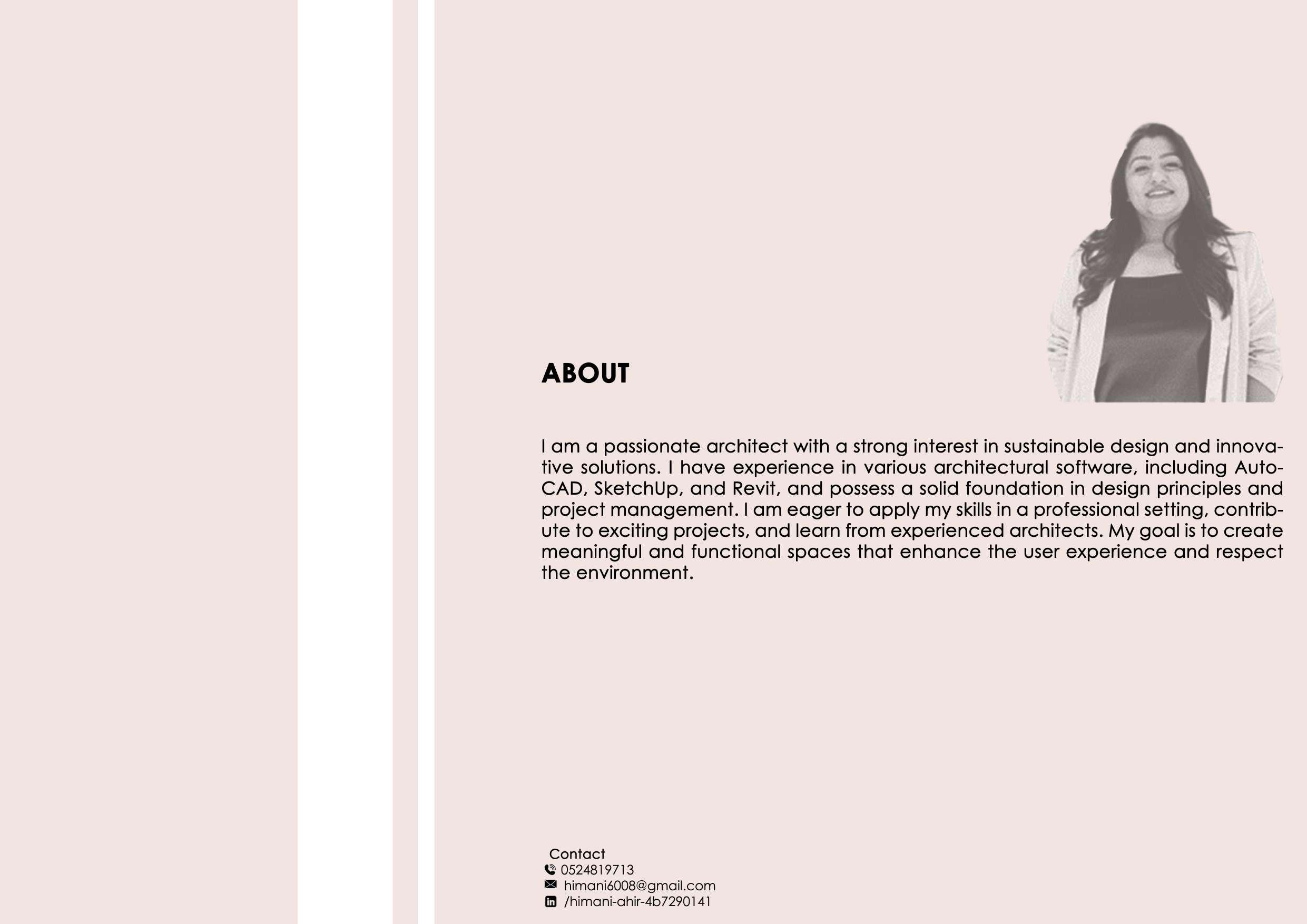 ABOUT

I am a passionate architect with a strong interest in sustainable design and innovative solutions. I have experience in various architectural software, including AutoCAD, SketchUp, and Revit, and possess a solid foundation in design principles and project management. I am eager to apply my skills in a professional setting, contribute to exciting projects, and learn from experienced architects. My goal is to create meaningful and functional spaces that enhance the user experience and respect the environment.

Contact
0524819713
himani6008@gmail.com
/himani-ahir-4b7290141